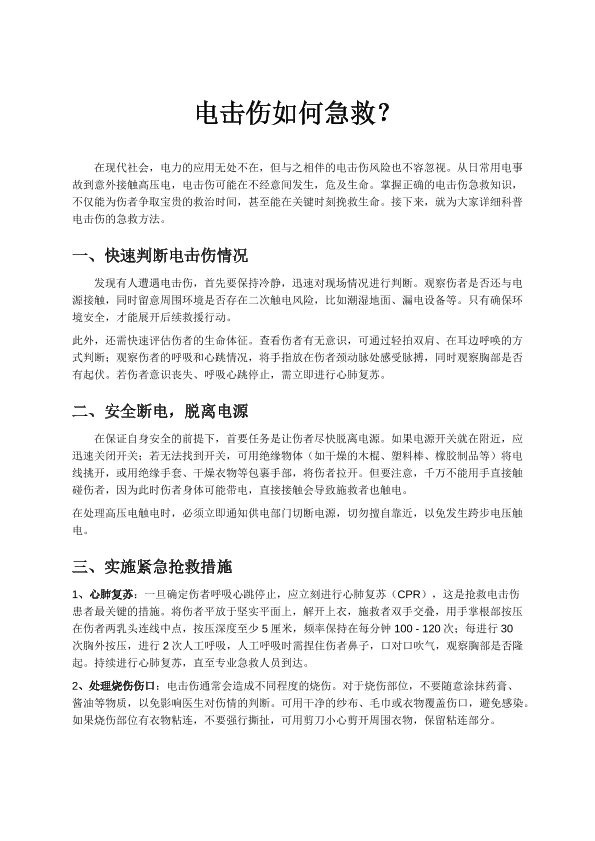 电击伤如何急救?

在现代社会，电力的应用无处不在，但与之相伴的电击伤风险也不容忽视。从日常用电事故到意外接触高压电，电击伤可能在不经意间发生，危及生命。掌握正确的电击伤急救知识，不仅能为伤者争取宝贵的救治时间，甚至能在关键时刻挽救生命。接下来，就为大家详细科普电击伤的急救方法。

一、快速判断电击伤情况

发现有人遭遇电击伤，首先要保持冷静，迅速对现场情况进行判断。观察伤者是否还与电源接触，同时留意周围环境是否存在二次触电风险，比如潮湿地面、漏电设备等。只有确保环境安全，才能展开后续救援行动。

此外，还需快速评估伤者的生命体征。查看伤者有无意识，可通过轻拍双肩、在耳边呼唤的方式判断；观察伤者的呼吸和心跳情况，将手指放在伤者颈动脉处感受脉搏，同时观察胸部是否有起伏。若伤者意识丧失、呼吸心跳停止，需立即进行心肺复苏。

二、安全断电，脱离电源

在保证自身安全的前提下，首要任务是让伤者尽快脱离电源。如果电源开关就在附近，应迅速关闭开关；若无法找到开关，可用绝缘物体（如干燥的木棍、塑料棒、橡胶制品等）将电线挑开，或用绝缘手套、干燥衣物等包裹手部，将伤者拉开。但要注意，千万不能用手直接触碰伤者，因为此时伤者身体可能带电，直接接触会导致施救者也触电。

在处理高压电触电时，必须立即通知供电部门切断电源，切勿擅自靠近，以免发生跨步电压触电。

三、实施紧急抢救措施

1、心肺复苏：一旦确定伤者呼吸心跳停止，应立刻进行心肺复苏（CPR），这是抢救电击伤患者最关键的措施。将伤者平放于坚实平面上，解开上衣，施救者双手交叠，用手掌根部按压在伤者两乳头连线中点，按压深度至少 5 厘米，频率保持在每分钟 100 - 120 次；每进行 30 次胸外按压，进行 2 次人工呼吸，人工呼吸时需捏住伤者鼻子，口对口吹气，观察胸部是否隆起。持续进行心肺复苏，直至专业急救人员到达。

2、处理烧伤伤口：电击伤通常会造成不同程度的烧伤。对于烧伤部位，不要随意涂抹药膏、酱油等物质，以免影响医生对伤情的判断。可用干净的纱布、毛巾或衣物覆盖伤口，避免感染。如果烧伤部位有衣物粘连，不要强行撕扯，可用剪刀小心剪开周围衣物，保留粘连部分。